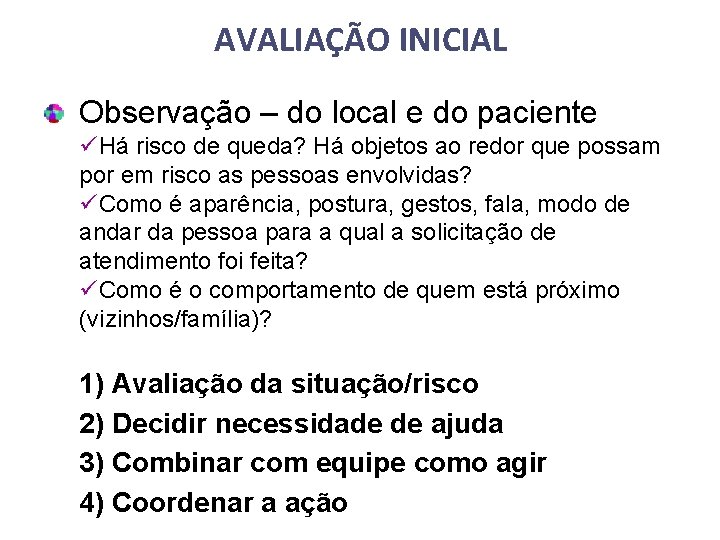 AVALIAÇÃO INICIAL

Observação – do local e do paciente

✓Há risco de queda? Há objetos ao redor que possam por em risco as pessoas envolvidas?

✓Como é aparência, postura, gestos, fala, modo de andar da pessoa para a qual a solicitação de atendimento foi feita?

✓Como é o comportamento de quem está próximo (vizinhos/família)?

1) Avaliação da situação/risco
2) Decidir necessidade de ajuda
3) Combinar com equipe como agir
4) Coordenar a ação